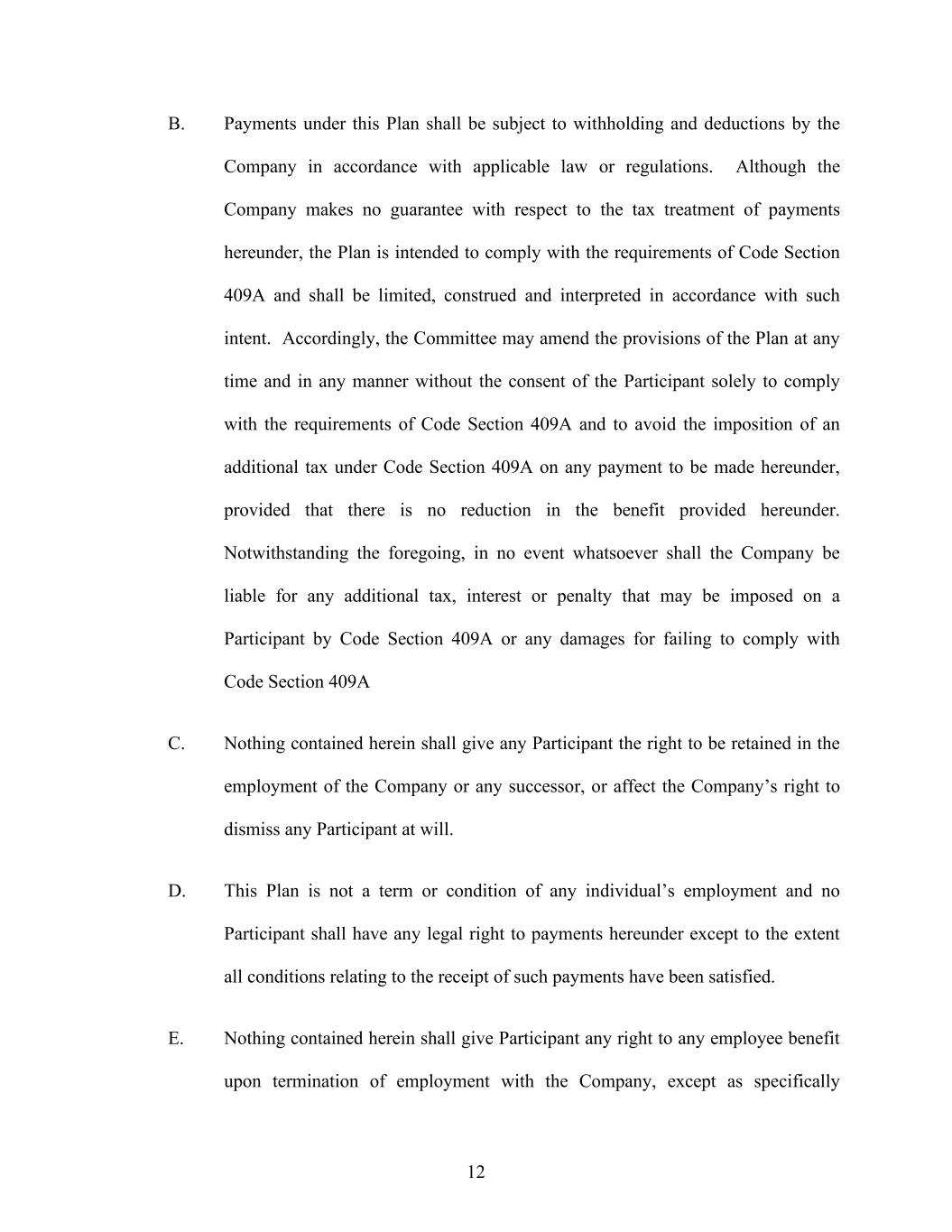 B. Payments under this Plan shall be subject to withholding and deductions by the Company in accordance with applicable law or regulations. Although the Company makes no guarantee with respect to the tax treatment of payments hereunder, the Plan is intended to comply with the requirements of Code Section 409A and shall be limited, construed and interpreted in accordance with such intent. Accordingly, the Committee may amend the provisions of the Plan at any time and in any manner without the consent of the Participant solely to comply with the requirements of Code Section 409A and to avoid the imposition of an additional tax under Code Section 409A on any payment to be made hereunder, provided that there is no reduction in the benefit provided hereunder. Notwithstanding the foregoing, in no event whatsoever shall the Company be liable for any additional tax, interest or penalty that may be imposed on a Participant by Code Section 409A or any damages for failing to comply with Code Section 409A

C. Nothing contained herein shall give any Participant the right to be retained in the employment of the Company or any successor, or affect the Company's right to dismiss any Participant at will.

D. This Plan is not a term or condition of any individual's employment and no Participant shall have any legal right to payments hereunder except to the extent all conditions relating to the receipt of such payments have been satisfied.

E. Nothing contained herein shall give Participant any right to any employee benefit upon termination of employment with the Company, except as specifically

12